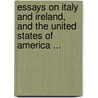 essays on italy and ireland, and the united states of america ...